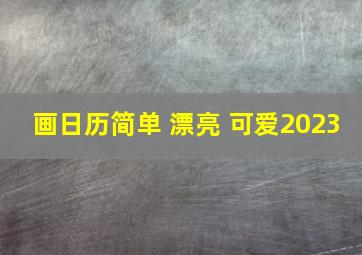 画日历简单 漂亮 可爱2023